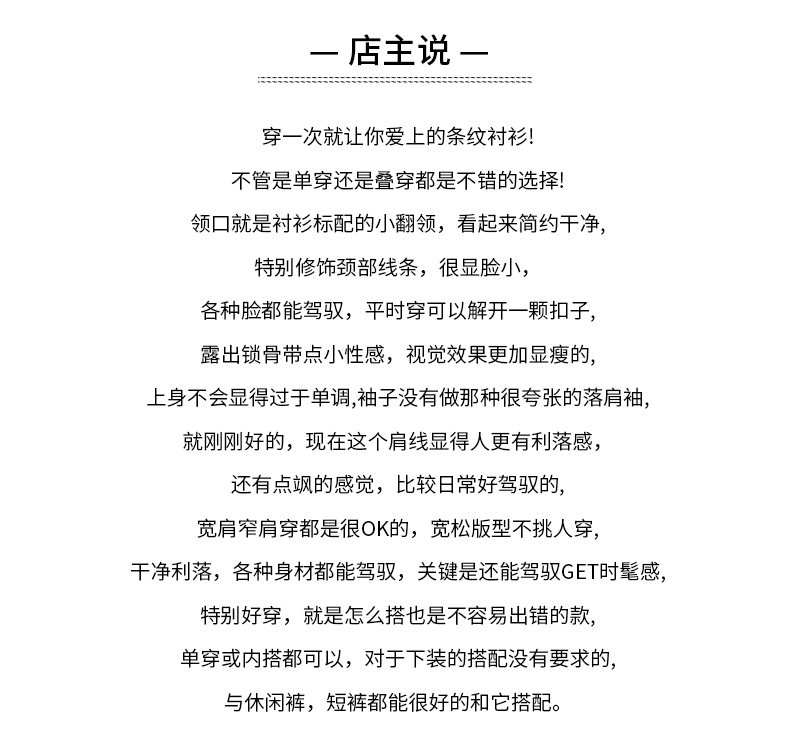 — 店主说 —

穿一次就让你爱上的条纹衬衫!

不管是单穿还是叠穿都是不错的选择!

领口就是衬衫标配的小翻领，看起来简约干净,

特别修饰颈部线条，很显脸小,

各种脸都能驾驭，平时穿可以解开一颗扣子,

露出锁骨带点小性感，视觉效果更加显瘦的,

上身不会显得过于单调,袖子没有做那种很夸张的落肩袖,

就刚刚好的，现在这个肩线显得人更有利落感,

还有点飒的感觉，比较日常好驾驭的,

宽肩窄肩穿都是很OK的，宽松版型不挑人穿,

干净利落，各种身材都能驾驭，关键是还能驾驭GET时髦感,

特别好穿，就是怎么搭也是不容易出错的款,

单穿或内搭都可以，对于下装的搭配没有要求的,

与休闲裤，短裤都能很好的和它搭配。